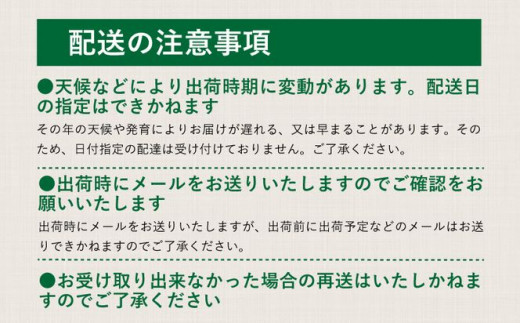 配送の注意事項

●天候などにより出荷時期に変動があります。配送日の指定はできかねます

その年の天候や発育によりお届けが遅れる、又は早まることがあります。そのため、日付指定の配達は受け付けておりません。ご了承ください。

●出荷時にメールをお送りいたしますのでご確認をお願いいたします

出荷時にメールをお送りいたしますが、出荷前に出荷予定などのメールはお送りできかねますのでご了承ください。

●お受け取り出来なかった場合の再送はいたしかねますのでご了承ください